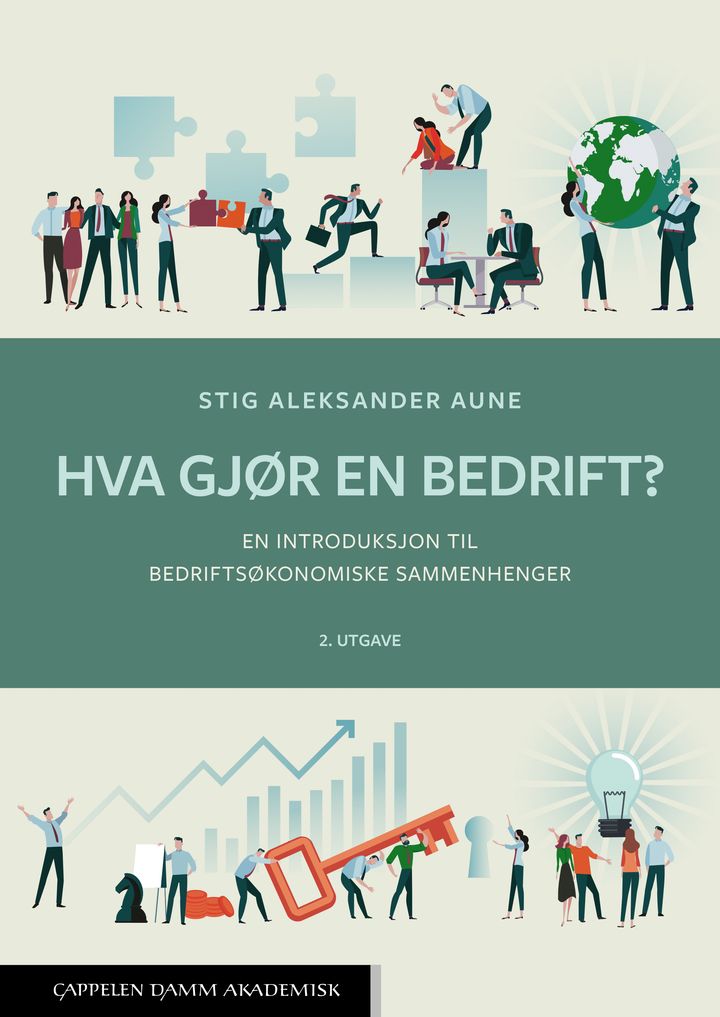 STIG ALEKSANDER AUNE

HVA GJØR EN BEDRIFT?

EN INTRODUKSJON TIL
BEDRIFTSØKONOMISKE SAMMENHENGER

2. UTGAVE

CAPPELEN DAMM AKADEMISK